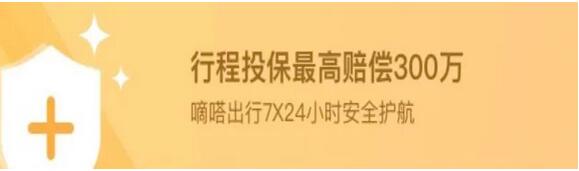 行程投保最高赔偿300万

嘀嗒出行7X24小时安全护航